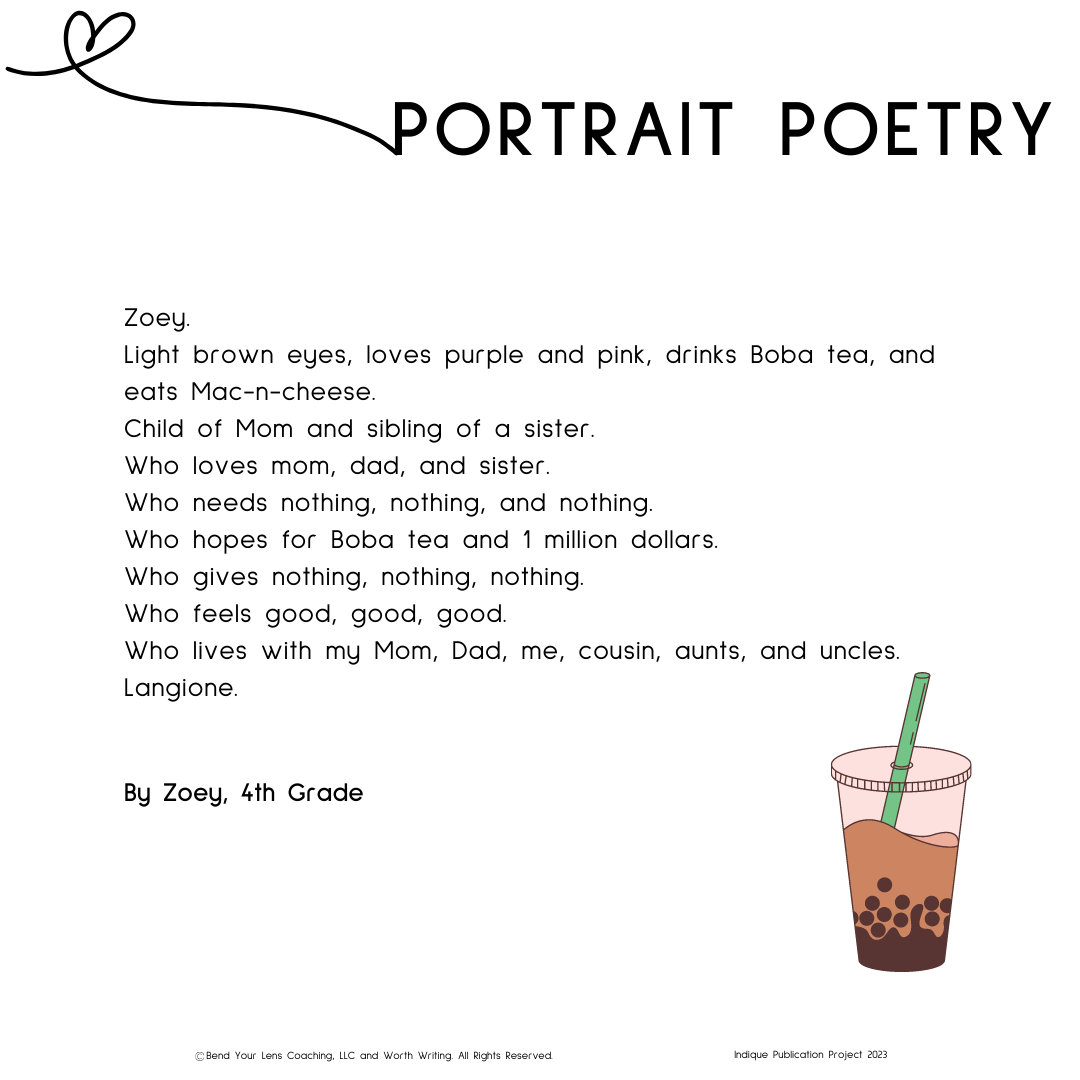 PORTRAIT POETRY

Zoey.
Light brown eyes, loves purple and pink, drinks Boba tea, and eats Mac-n-cheese.
Child of Mom and sibling of a sister.
Who loves mom, dad, and sister.
Who needs nothing, nothing, and nothing.
Who hopes for Boba tea and 1 million dollars.
Who gives nothing, nothing, nothing.
Who feels good, good, good.
Who lives with my Mom, Dad, me, cousin, aunts, and uncles.
Langione.

By Zoey, 4th Grade

©Bend Your Lens Coaching, LLC and Worth Writing. All Rights Reserved.

Indique Publication Project 2023